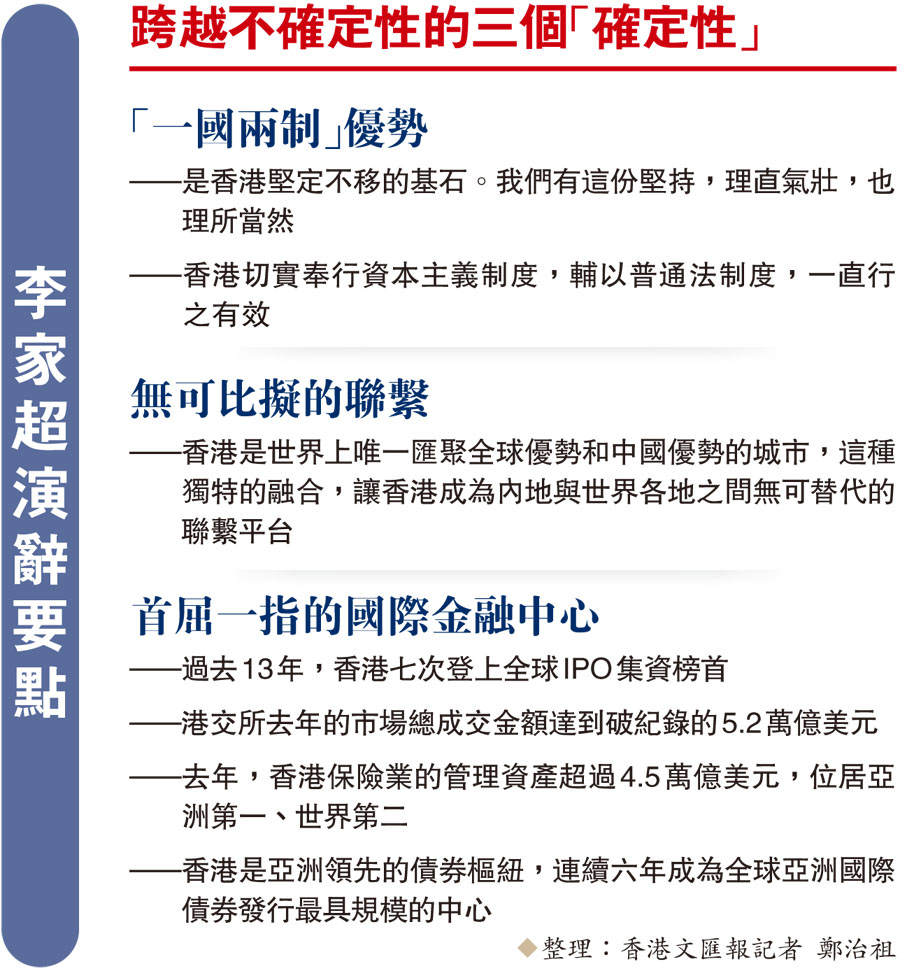 李家超演辭要點

跨越不確定性的三個「確定性」

「一國兩制」優勢

——是香港堅定不移的基石。我們有這份堅持，理直氣壯，也理所當然

——香港切實奉行資本主義制度，輔以普通法制度，一直行之有效

無可比擬的聯繫

——香港是世界上唯一匯聚全球優勢和中國優勢的城市，這種獨特的融合，讓香港成為內地與世界各地之間無可替代的聯繫平台

首屈一指的國際金融中心

——過去13年，香港七次登上全球IPO集資榜首

——港交所去年的市場總成交金額達到破紀錄的5.2萬億美元

——去年，香港保險業的管理資產超過4.5萬億美元，位居亞洲第一、世界第二

——香港是亞洲領先的債券樞紐，連續六年成為全球亞洲國際債券發行最具規模的中心

◆整理：香港文匯報記者 鄭治祖